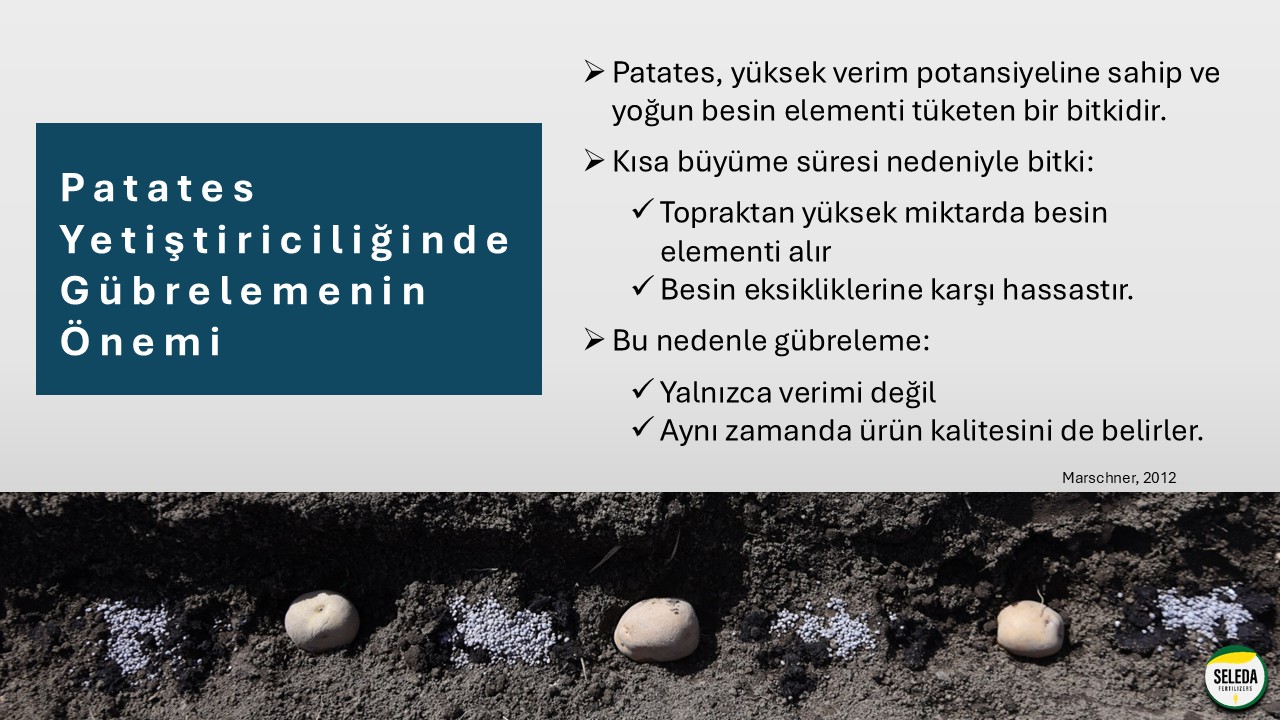 Patates Yetiştiriciliğinde Gübrelemenin Önemi

➢ Patates, yüksek verim potansiyeline sahip ve yoğun besin elementi tüketen bir bitkidir.

➢ Kısa büyüme süresi nedeniyle bitki:

✓ Topraktan yüksek miktarda besin elementi alır
✓ Besin eksikliklerine karşı hassastır.

➢ Bu nedenle gübreleme:

✓ Yalnızca verimi değil
✓ Aynı zamanda ürün kalitesini de belirler.

Marschner, 2012

SELEDA